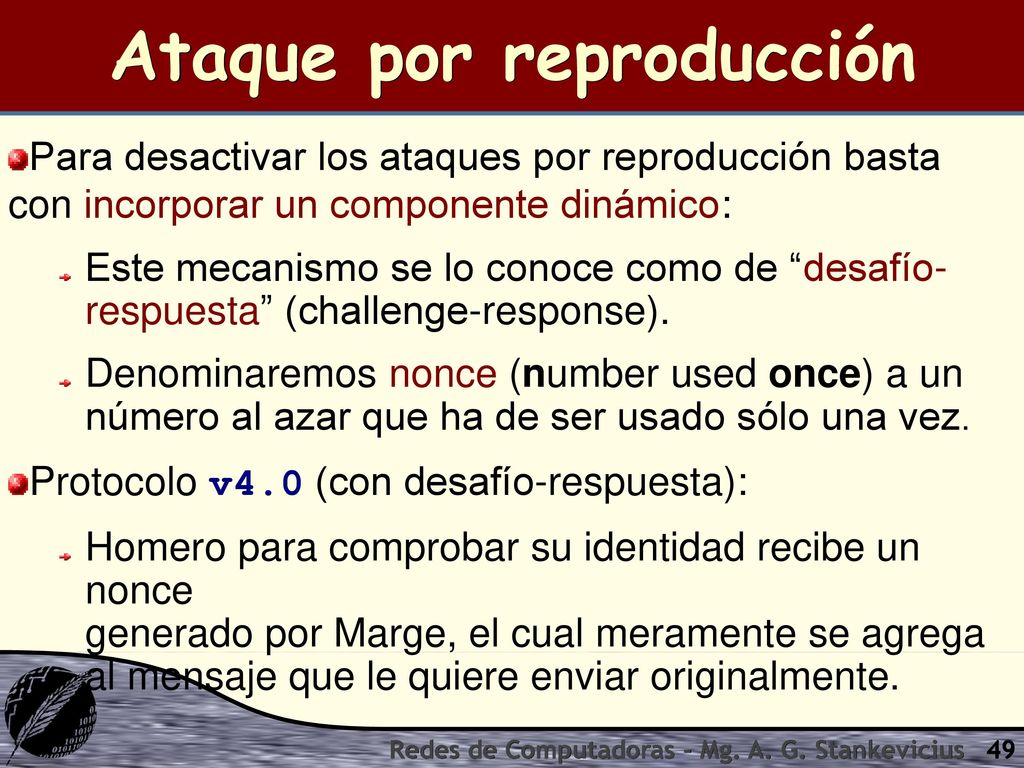 Ataque por reproducción

Para desactivar los ataques por reproducción basta con incorporar un componente dinámico:

Este mecanismo se lo conoce como de “desafío-respuesta” (challenge-response).

Denominaremos nonce (number used once) a un número al azar que ha de ser usado sólo una vez.

Protocolo v4.0 (con desafío-respuesta):

Homero para comprobar su identidad recibe un nonce
generado por Marge, el cual meramente se agrega al mensaje que le quiere enviar originalmente.

Redes de Computadoras - Mg. A. G. Stankevicius 49